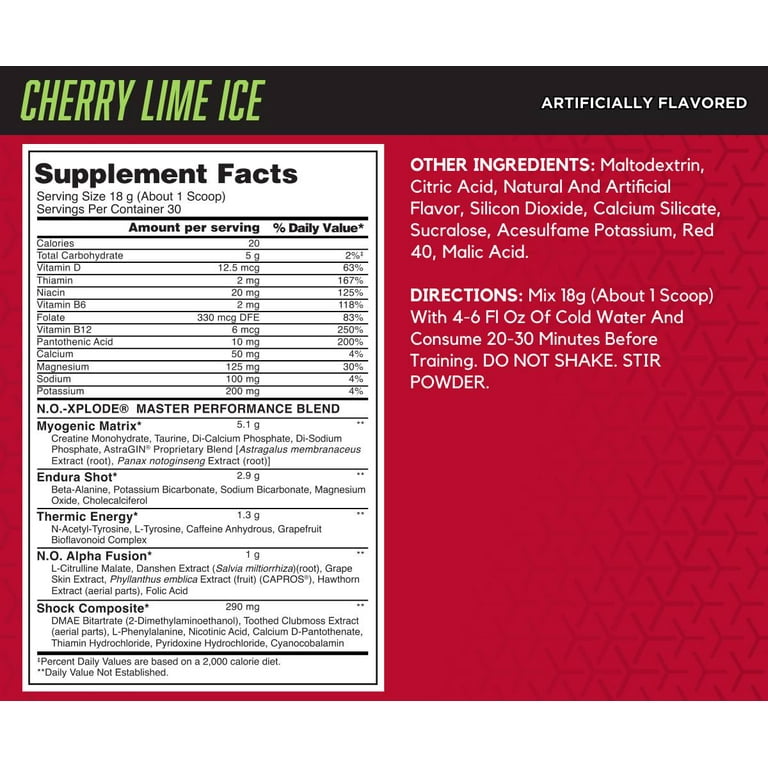 CHERRY LIME ICE

ARTIFICIALLY FLAVORED

Supplement Facts
Serving Size 18 g (About 1 Scoop)
Servings Per Container 30

| | Amount per serving | % Daily Value* |
|---|---|---|
| Calories | 20 | |
| Total Carbohydrate | 5 g | 2%‡ |
| Vitamin D | 12.5 mcg | 63% |
| Thiamin | 2 mg | 167% |
| Niacin | 20 mg | 125% |
| Vitamin B6 | 2 mg | 118% |
| Folate | 330 mcg DFE | 83% |
| Vitamin B12 | 6 mcg | 250% |
| Pantothenic Acid | 10 mg | 200% |
| Calcium | 50 mg | 4% |
| Magnesium | 125 mg | 30% |
| Sodium | 100 mg | 4% |
| Potassium | 200 mg | 4% |

N.O.-XPLODE® MASTER PERFORMANCE BLEND

Myogenic Matrix* 5.1 g **
Creatine Monohydrate, Taurine, Di-Calcium Phosphate, Di-Sodium Phosphate, AstraGIN® Proprietary Blend [Astragalus membranaceus Extract (root), Panax notoginseng Extract (root)]

Endura Shot* 2.9 g **
Beta-Alanine, Potassium Bicarbonate, Sodium Bicarbonate, Magnesium Oxide, Cholecalciferol

Thermic Energy* 1.3 g **
N-Acetyl-Tyrosine, L-Tyrosine, Caffeine Anhydrous, Grapefruit Bioflavonoid Complex

N.O. Alpha Fusion* 1 g **
L-Citrulline Malate, Danshen Extract (Salvia miltiorrhiza)(root), Grape Skin Extract, Phyllanthus emblica Extract (fruit) (CAPROS®), Hawthorn Extract (aerial parts), Folic Acid

Shock Composite* 290 mg **
DMAE Bitartrate (2-Dimethylaminoethanol), Toothed Clubmoss Extract (aerial parts), L-Phenylalanine, Nicotinic Acid, Calcium D-Pantothenate, Thiamin Hydrochloride, Pyridoxine Hydrochloride, Cyanocobalamin

‡Percent Daily Values are based on a 2,000 calorie diet.
**Daily Value Not Established.

OTHER INGREDIENTS: Maltodextrin, Citric Acid, Natural And Artificial Flavor, Silicon Dioxide, Calcium Silicate, Sucralose, Acesulfame Potassium, Red 40, Malic Acid.

DIRECTIONS: Mix 18g (About 1 Scoop) With 4-6 Fl Oz Of Cold Water And Consume 20-30 Minutes Before Training. DO NOT SHAKE. STIR POWDER.